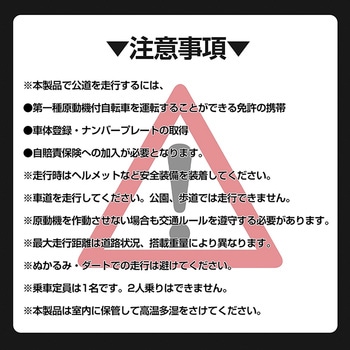 ▼注意事項▼

※本製品で公道を走行するには、

●第一種原動機付自転車を運転することができる免許の携帯

●車体登録・ナンバープレートの取得

●自賠責保険への加入が必要となります。

※走行時はヘルメットなど安全装備を装着してください。

※車道を走行してください。公園、歩道では走行できません。

※原動機を作動させない場合も交通ルールを遵守する必要があります。

※最大走行距離は道路状況、搭載重量により異なります。

※ぬかるみ・ダートでの走行は避けてください。

※乗車定員は1名です。2人乗りはできません。

※本製品は室内に保管して高温多湿をさけてください。